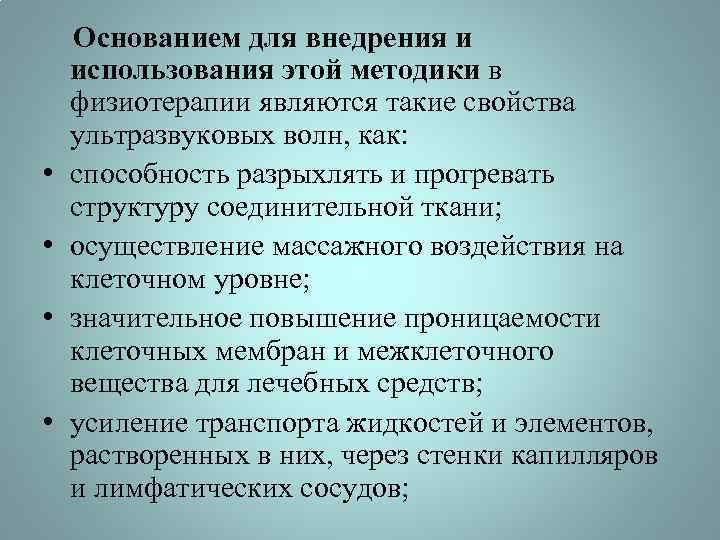 Основанием для внедрения и использования этой методики в физиотерапии являются такие свойства ультразвуковых волн, как:

• способность разрыхлять и прогревать структуру соединительной ткани;

• осуществление массажного воздействия на клеточном уровне;

• значительное повышение проницаемости клеточных мембран и межклеточного вещества для лечебных средств;

• усиление транспорта жидкостей и элементов, растворенных в них, через стенки капилляров и лимфатических сосудов;